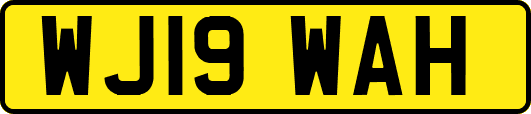 WJ19 WAH